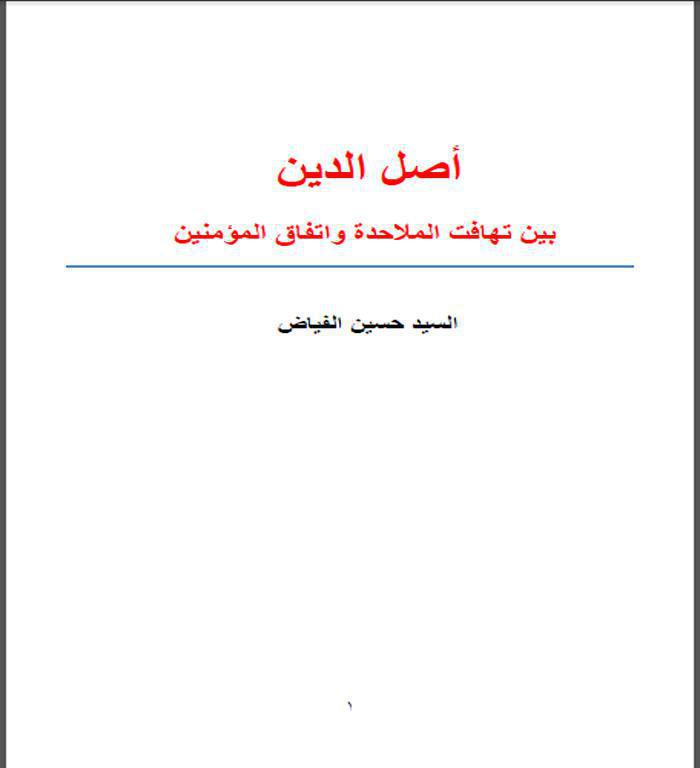 أصل الدين

بين تهافت الملاحدة واتفاق المؤمنين

السيد حسين الفياض

١